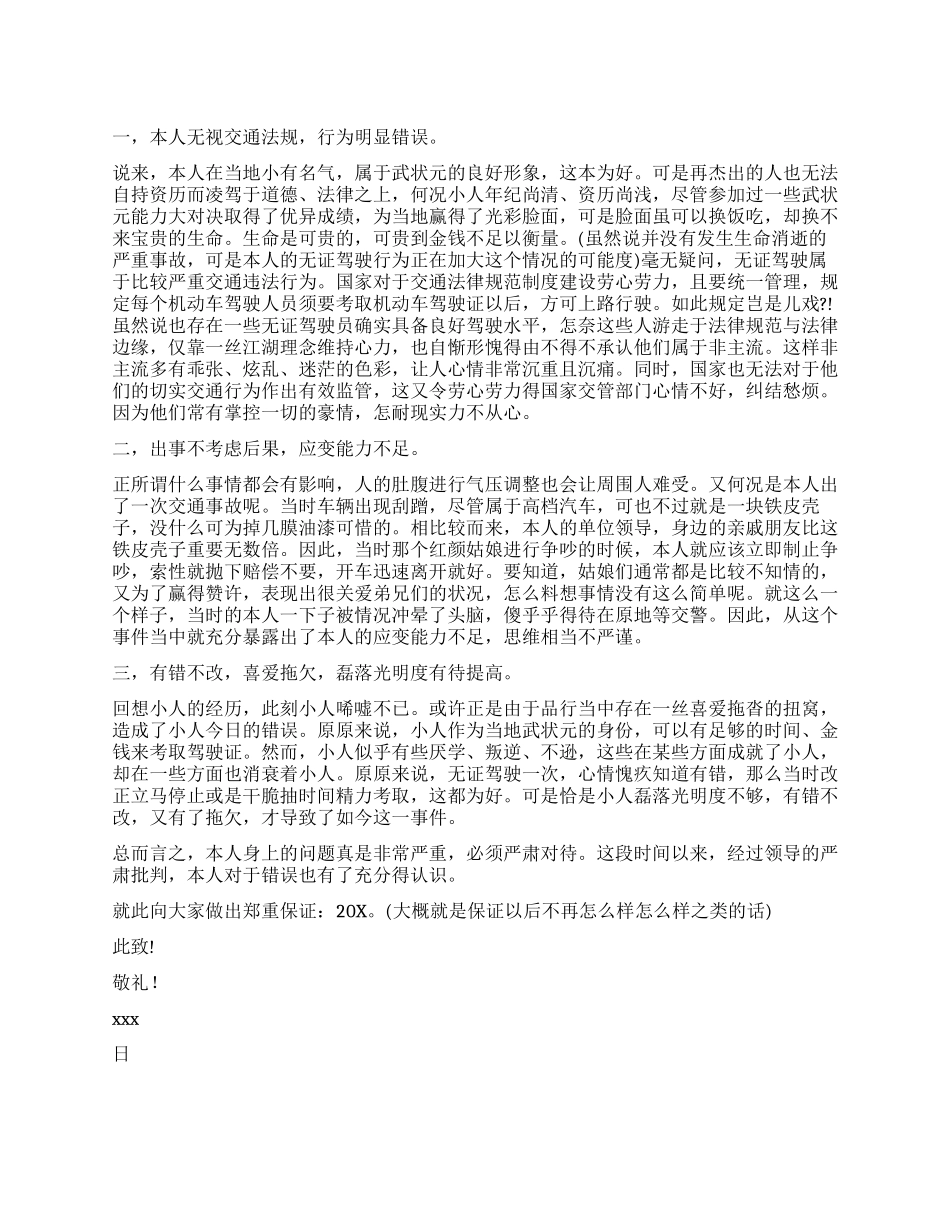 一，本人无视交通法规，行为明显错误。

说来，本人在当地小有名气，属于武状元的良好形象，这本为好。可是再杰出的人也无法自持资历而凌驾于道德、法律之上，何况小人年纪尚清、资历尚浅，尽管参加过一些武状元能力大对决取得了优异成绩，为当地赢得了光彩脸面，可是脸面虽可以换饭吃，却换不来宝贵的生命。生命是可贵的，可贵到金钱不足以衡量。(虽然说并没有发生生命消逝的严重事故，可是本人的无证驾驶行为正在加大这个情况的可能度)毫无疑问，无证驾驶属于比较严重交通违法行为。国家对于交通法律规范制度建设劳心劳力，且要统一管理，规定每个机动车驾驶人员须要考取机动车驾驶证以后，方可上路行驶。如此规定岂是儿戏?!虽然说也存在一些无证驾驶员确实具备良好驾驶水平，怎奈这些人游走于法律规范与法律边缘，仅靠一丝江湖理念维持心力，也自惭形愧得由不得不承认他们属于非主流。这样非主流多有乖张、炫乱、迷茫的色彩，让人心情非常沉重且沉痛。同时，国家也无法对于他们的切实交通行为作出有效监管，这又令劳心劳力得国家交管部门心情不好，纠结愁烦。因为他们常有掌控一切的豪情，怎耐现实力不从心。

二，出事不考虑后果，应变能力不足。

正所谓什么事情都会有影响，人的肚腹进行气压调整也会让周围人难受。又何况是本人出了一次交通事故呢。当时车辆出现刮蹭，尽管属于高档汽车，可也不过就是一块铁皮壳子，没什么可为掉几膜油漆可惜的。相比较而来，本人的单位领导，身边的亲戚朋友比这铁皮壳子重要无数倍。因此，当时那个红颜姑娘进行争吵的时候，本人就应该立即制止争吵，索性就抛下赔偿不要，开车迅速离开就好。要知道，姑娘们通常都是比较不知情的，又为了赢得赞许，表现出很关爱弟兄们的状况，怎么料想事情没有这么简单呢。就这么一个样子，当时的本人一下子被情况冲晕了头脑，傻乎乎得待在原地等交警。因此，从这个事件当中就充分暴露出了本人的应变能力不足，思维相当不严谨。

三，有错不改，喜爱拖欠，磊落光明度有待提高。

回想小人的经历，此刻小人唏嘘不已。或许正是由于品行当中存在一丝喜爱拖沓的扭窝，造成了小人今日的错误。原原来说，小人作为当地武状元的身份，可以有足够的时间、金钱来考取驾驶证。然而，小人似乎有些厌学、叛逆、不逊，这些在某些方面成就了小人，却在一些方面也消衰着小人。原原来说，无证驾驶一次，心情愧疚知道有错，那么当时改正立马停止或是干脆抽时间精力考取，这都为好。可是恰是小人磊落光明度不够，有错不改，又有了拖欠，才导致了如今这一事件。

总而言之，本人身上的问题真是非常严重，必须严肃对待。这段时间以来，经过领导的严肃批判，本人对于错误也有了充分得认识。

就此向大家做出郑重保证：20X。(大概就是保证以后不再怎么样怎么样之类的话)

此致!

敬礼！

xxx

日